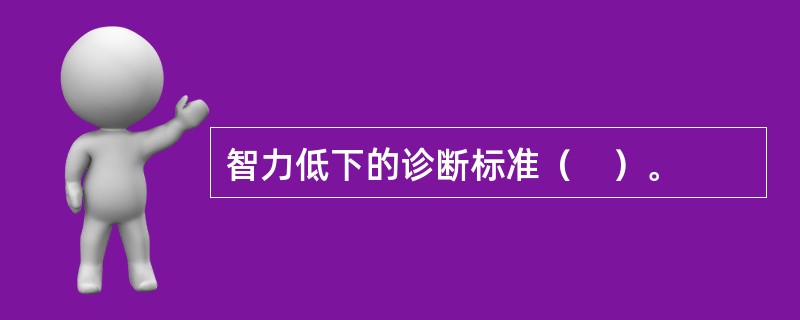 智力低下的诊断标准（　）。